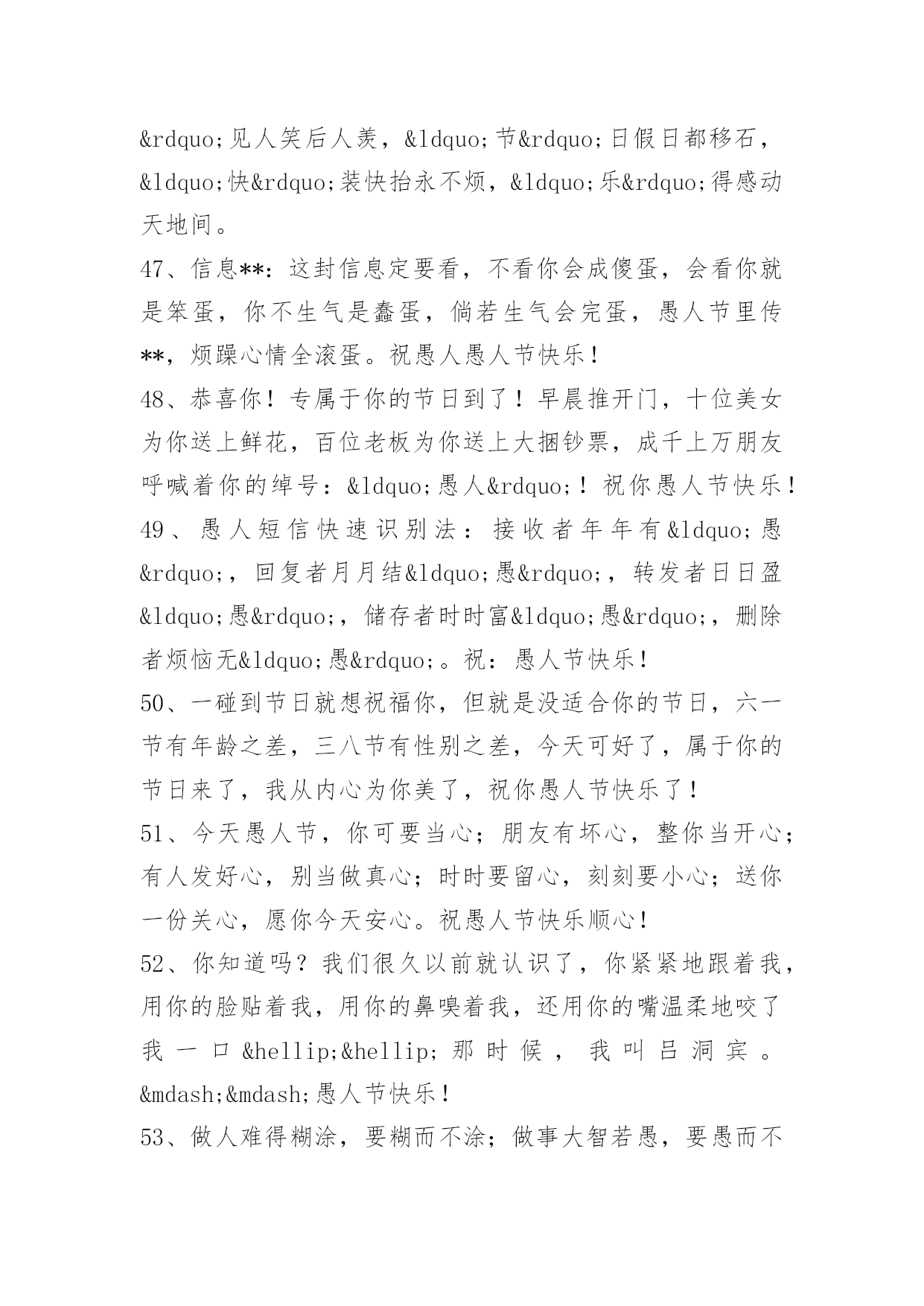 &rdquo;见人笑后人羡，&ldquo;节&rdquo;日假日都移石，&ldquo;快&rdquo;装快抬永不烦，&ldquo;乐&rdquo;得感动天地间。

47、信息**：这封信息定要看，不看你会成傻蛋，会看你就是笨蛋，你不生气是蠢蛋，倘若生气会完蛋，愚人节里传**，烦躁心情全滚蛋。祝愚人愚人节快乐！

48、恭喜你！专属于你的节日到了！早晨推开门，十位美女为你送上鲜花，百位老板为你送上大捆钞票，成千上万朋友呼喊着你的绰号：&ldquo;愚人&rdquo;！祝你愚人节快乐！

49、愚人短信快速识别法：接收者年年有&ldquo;愚&rdquo;，回复者月月结&ldquo;愚&rdquo;，转发者日日盈&ldquo;愚&rdquo;，储存者时时富&ldquo;愚&rdquo;，删除者烦恼无&ldquo;愚&rdquo;。祝：愚人节快乐！

50、一碰到节日就想祝福你，但就是没适合你的节日，六一节有年龄之差，三八节有性别之差，今天可好了，属于你的节日来了，我从内心为你美了，祝你愚人节快乐了！

51、今天愚人节，你可要当心；朋友有坏心，整你当开心；有人发好心，别当做真心；时时要留心，刻刻要小心；送你一份关心，愿你今天安心。祝愚人节快乐顺心！

52、你知道吗？我们很久以前就认识了，你紧紧地跟着我，用你的脸贴着我，用你的鼻嗅着我，还用你的嘴温柔地咬了我一口&hellip;&hellip;那时候，我叫吕洞宾。&mdash;&mdash;愚人节快乐！

53、做人难得糊涂，要糊而不涂；做事大智若愚，要愚而不